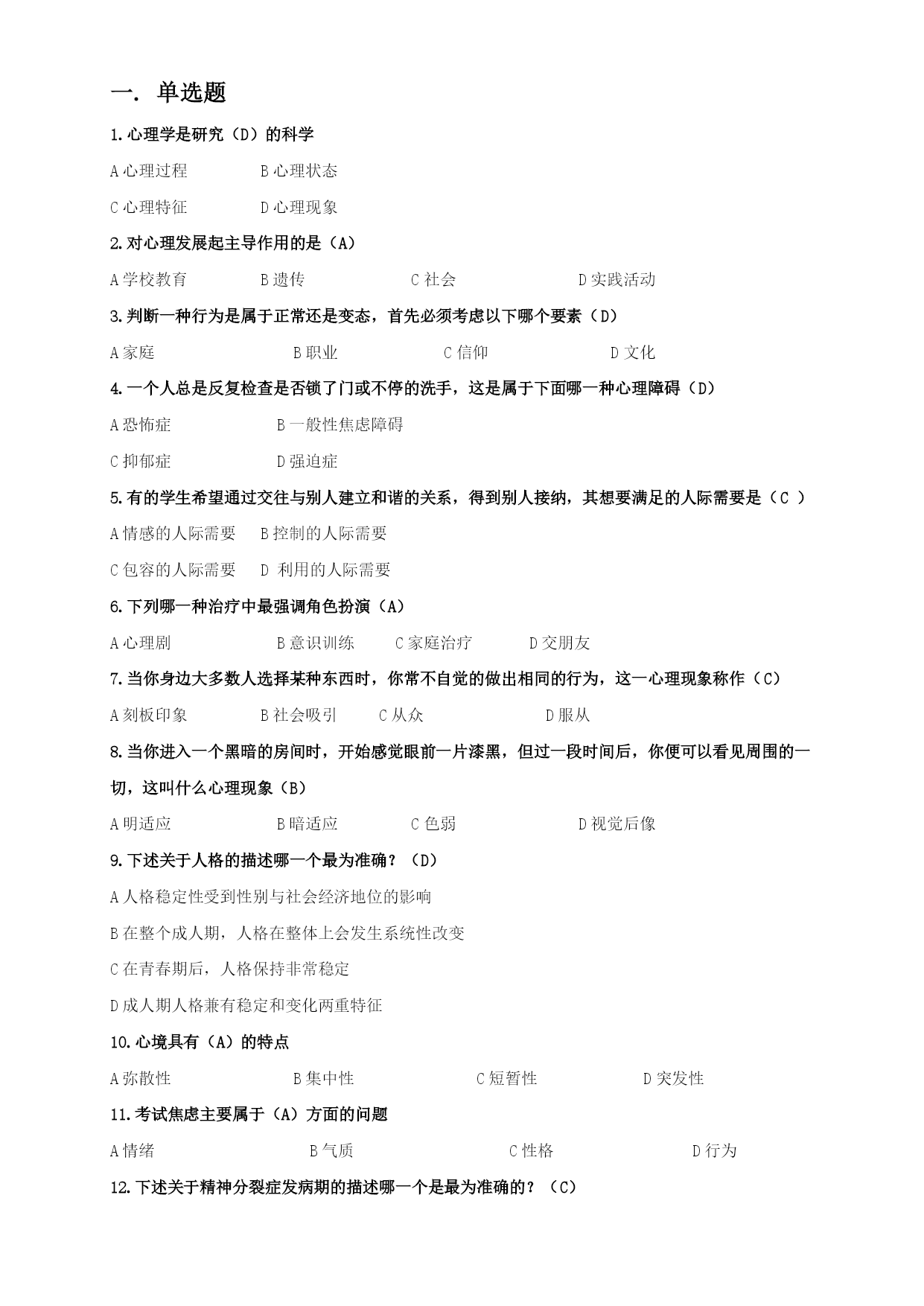 一. 单选题

1.心理学是研究（D）的科学

A 心理过程　　B 心理状态

C 心理特征　　D 心理现象

2.对心理发展起主导作用的是（A）

A 学校教育　　B 遗传　　C 社会　　D 实践活动

3.判断一种行为是属于正常还是变态，首先必须考虑以下哪个要素（D）

A 家庭　　B 职业　　C 信仰　　D 文化

4.一个人总是反复检查是否锁了门或不停的洗手，这是属于下面哪一种心理障碍（D）

A 恐怖症　　B 一般性焦虑障碍

C 抑郁症　　D 强迫症

5.有的学生希望通过交往与别人建立和谐的关系，得到别人接纳，其想要满足的人际需要是（C ）

A 情感的人际需要　　B 控制的人际需要

C 包容的人际需要　　D 利用的人际需要

6.下列哪一种治疗中最强调角色扮演（A）

A 心理剧　　B 意识训练　　C 家庭治疗　　D 交朋友

7.当你身边大多数人选择某种东西时，你常不自觉的做出相同的行为，这一心理现象称作（C）

A 刻板印象　　B 社会吸引　　C 从众　　D 服从

8.当你进入一个黑暗的房间时，开始感觉眼前一片漆黑，但过一段时间后，你便可以看见周围的一切，这叫什么心理现象（B）

A 明适应　　B 暗适应　　C 色弱　　D 视觉后像

9.下述关于人格的描述哪一个最为准确？（D）

A 人格稳定性受到性别与社会经济地位的影响

B 在整个成人期，人格在整体上会发生系统性改变

C 在青春期后，人格保持非常稳定

D 成人期人格兼有稳定和变化两重特征

10.心境具有（A）的特点

A 弥散性　　B 集中性　　C 短暂性　　D 突发性

11.考试焦虑主要属于（A）方面的问题

A 情绪　　B 气质　　C 性格　　D 行为

12.下述关于精神分裂症发病期的描述哪一个是最为准确的？（C）